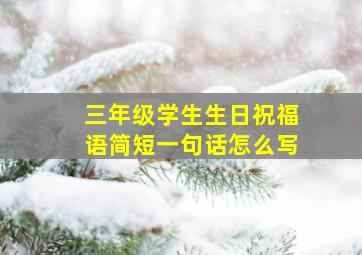 三年级学生生日祝福语简短一句话怎么写